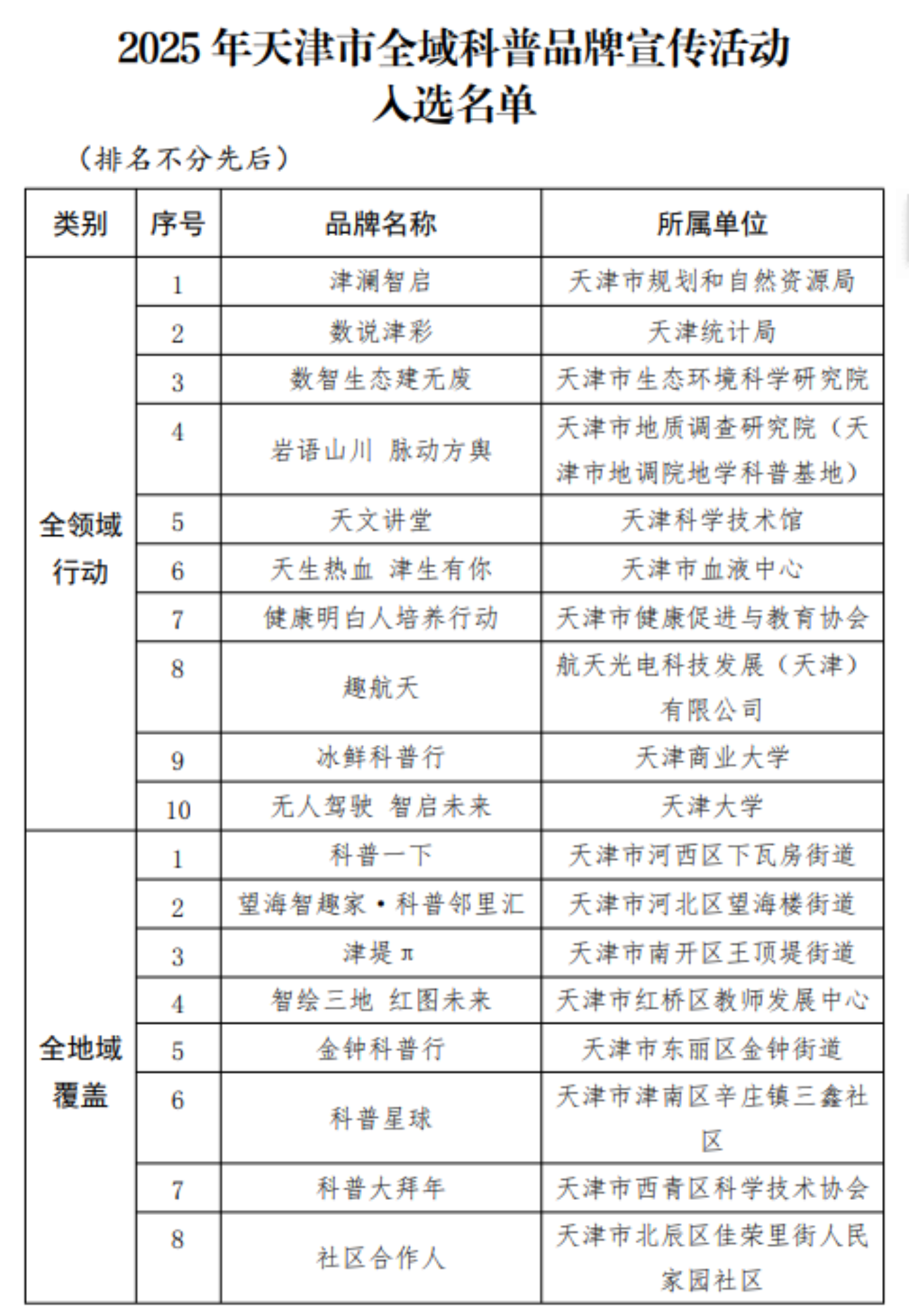 2025 年天津市全域科普品牌宣传活动
入选名单

（排名不分先后）

| 类别 | 序号 | 品牌名称 | 所属单位 |
|---|---|---|---|
| 全领域行动 | 1 | 津澜智启 | 天津市规划和自然资源局 |
| | 2 | 数说津彩 | 天津统计局 |
| | 3 | 数智生态建无废 | 天津市生态环境科学研究院 |
| | 4 | 岩语山川 脉动方舆 | 天津市地质调查研究院（天津市地调院地学科普基地） |
| | 5 | 天文讲堂 | 天津科学技术馆 |
| | 6 | 天生热血 津生有你 | 天津市血液中心 |
| | 7 | 健康明白人培养行动 | 天津市健康促进与教育协会 |
| | 8 | 趣航天 | 航天光电科技发展（天津）有限公司 |
| | 9 | 冰鲜科普行 | 天津商业大学 |
| | 10 | 无人驾驶 智启未来 | 天津大学 |
| 全地域覆盖 | 1 | 科普一下 | 天津市河西区下瓦房街道 |
| | 2 | 望海智趣家·科普邻里汇 | 天津市河北区望海楼街道 |
| | 3 | 津堤 π | 天津市南开区王顶堤街道 |
| | 4 | 智绘三地 红图未来 | 天津市红桥区教师发展中心 |
| | 5 | 金钟科普行 | 天津市东丽区金钟街道 |
| | 6 | 科普星球 | 天津市津南区辛庄镇三鑫社区 |
| | 7 | 科普大拜年 | 天津市西青区科学技术协会 |
| | 8 | 社区合作人 | 天津市北辰区佳荣里街人民家园社区 |